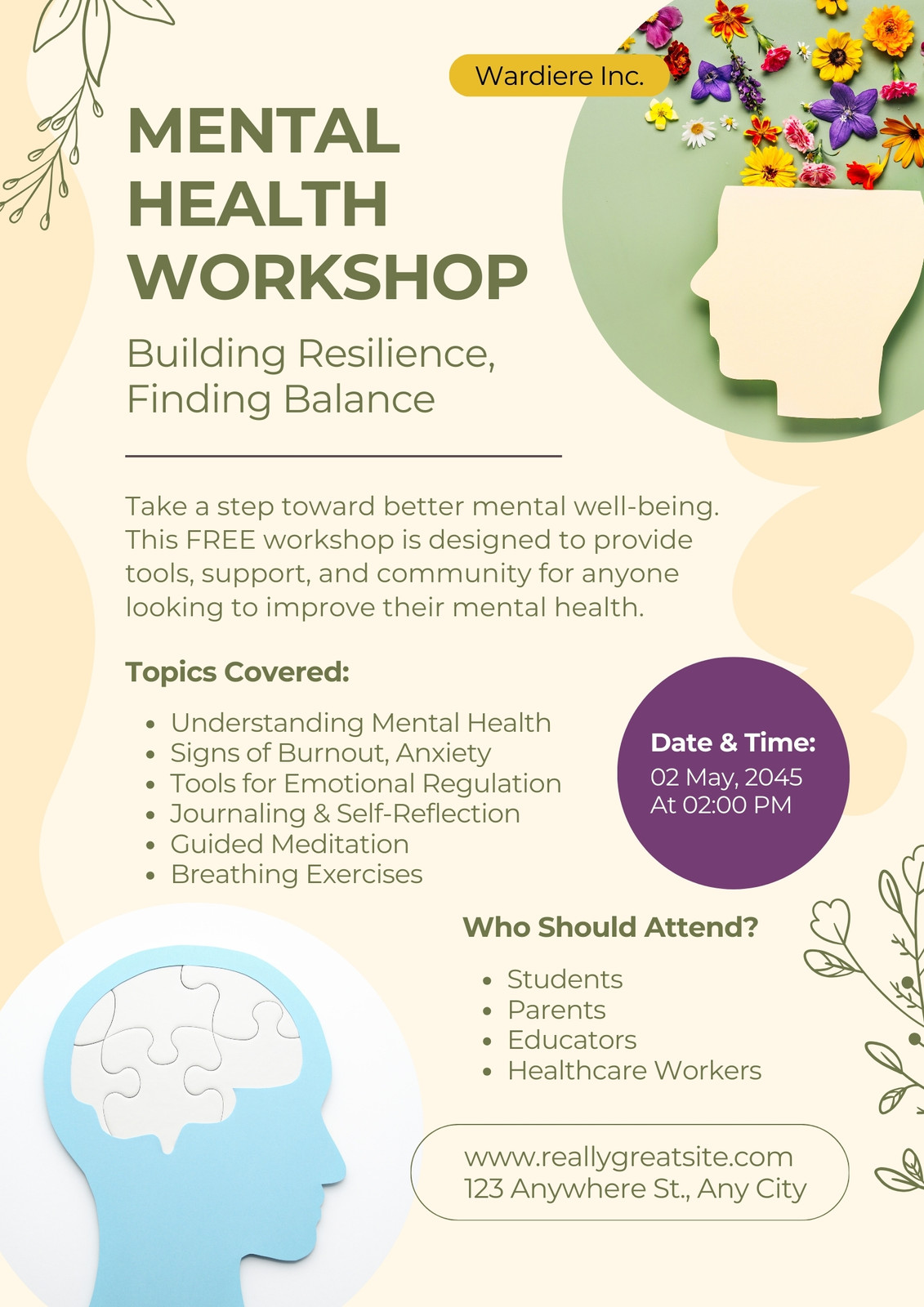 Wardiere Inc.

MENTAL
HEALTH
WORKSHOP

Building Resilience,
Finding Balance

Take a step toward better mental well-being. This FREE workshop is designed to provide tools, support, and community for anyone looking to improve their mental health.

Topics Covered:

• Understanding Mental Health
• Signs of Burnout, Anxiety
• Tools for Emotional Regulation
• Journaling & Self-Reflection
• Guided Meditation
• Breathing Exercises

Date & Time:
02 May, 2045
At 02:00 PM

Who Should Attend?

• Students
• Parents
• Educators
• Healthcare Workers

www.reallygreatsite.com
123 Anywhere St., Any City